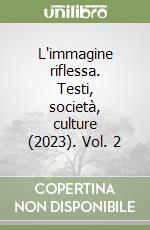 unilibro

L'immagine riflessa. Testi, società, culture (2023). Vol. 2

COPERTINA NON DISPONIBILE